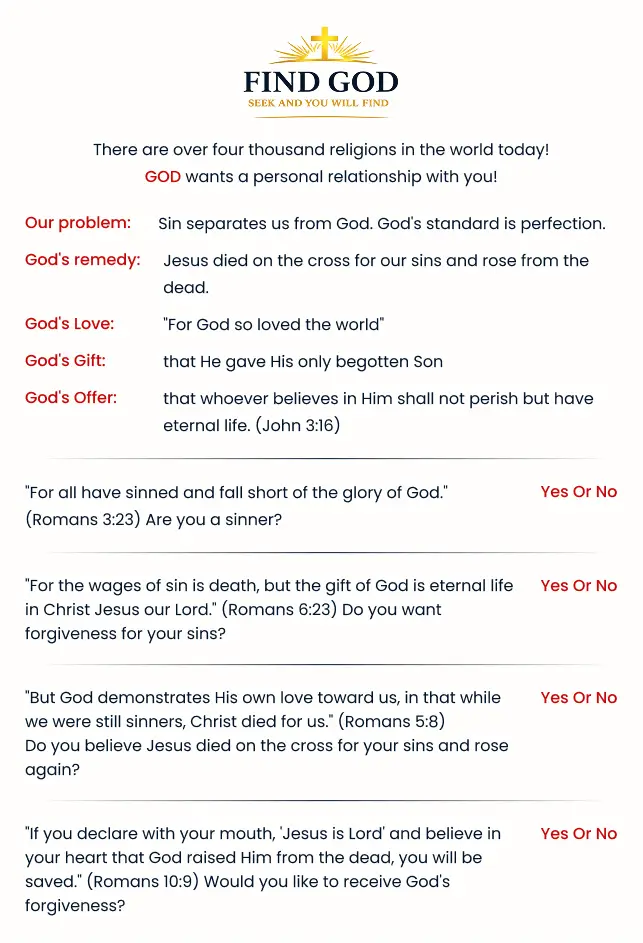 FIND GOD
SEEK AND YOU WILL FIND

There are over four thousand religions in the world today!
GOD wants a personal relationship with you!

Our problem: Sin separates us from God. God's standard is perfection.

God's remedy: Jesus died on the cross for our sins and rose from the dead.

God's Love: "For God so loved the world"

God's Gift: that He gave His only begotten Son

God's Offer: that whoever believes in Him shall not perish but have eternal life. (John 3:16)

"For all have sinned and fall short of the glory of God." (Romans 3:23) Are you a sinner? Yes Or No

"For the wages of sin is death, but the gift of God is eternal life in Christ Jesus our Lord." (Romans 6:23) Do you want forgiveness for your sins? Yes Or No

"But God demonstrates His own love toward us, in that while we were still sinners, Christ died for us." (Romans 5:8)
Do you believe Jesus died on the cross for your sins and rose again? Yes Or No

"If you declare with your mouth, 'Jesus is Lord' and believe in your heart that God raised Him from the dead, you will be saved." (Romans 10:9) Would you like to receive God's forgiveness? Yes Or No